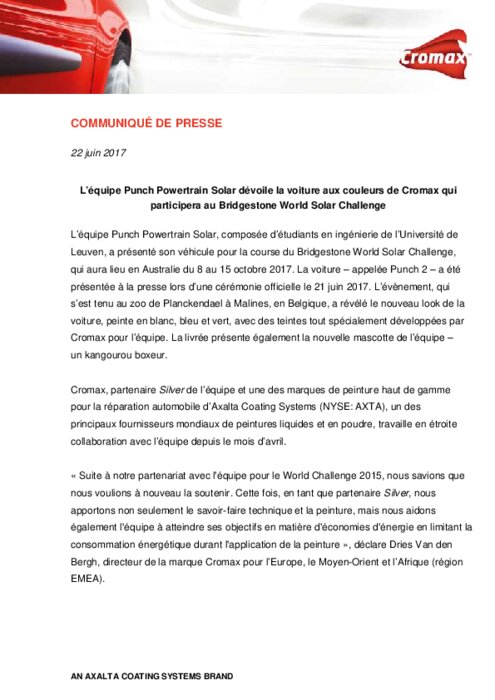 Cromax

COMMUNIQUÉ DE PRESSE

22 juin 2017

L'équipe Punch Powertrain Solar dévoile la voiture aux couleurs de Cromax qui participera au Bridgestone World Solar Challenge

L'équipe Punch Powertrain Solar, composée d'étudiants en ingénierie de l'Université de Leuven, a présenté son véhicule pour la course du Bridgestone World Solar Challenge, qui aura lieu en Australie du 8 au 15 octobre 2017. La voiture – appelée Punch 2 – a été présentée à la presse lors d'une cérémonie officielle le 21 juin 2017. L'évènement, qui s'est tenu au zoo de Planckendael à Malines, en Belgique, a révélé le nouveau look de la voiture, peinte en blanc, bleu et vert, avec des teintes tout spécialement développées par Cromax pour l'équipe. La livrée présente également la nouvelle mascotte de l'équipe – un kangourou boxeur.

Cromax, partenaire Silver de l'équipe et une des marques de peinture haut de gamme pour la réparation automobile d'Axalta Coating Systems (NYSE: AXTA), un des principaux fournisseurs mondiaux de peintures liquides et en poudre, travaille en étroite collaboration avec l'équipe depuis le mois d'avril.

« Suite à notre partenariat avec l'équipe pour le World Challenge 2015, nous savions que nous voulions à nouveau la soutenir. Cette fois, en tant que partenaire Silver, nous apportons non seulement le savoir-faire technique et la peinture, mais nous aidons également l'équipe à atteindre ses objectifs en matière d'économies d'énergie en limitant la consommation énergétique durant l'application de la peinture », déclare Dries Van den Bergh, directeur de la marque Cromax pour l'Europe, le Moyen-Orient et l'Afrique (région EMEA).

AN AXALTA COATING SYSTEMS BRAND